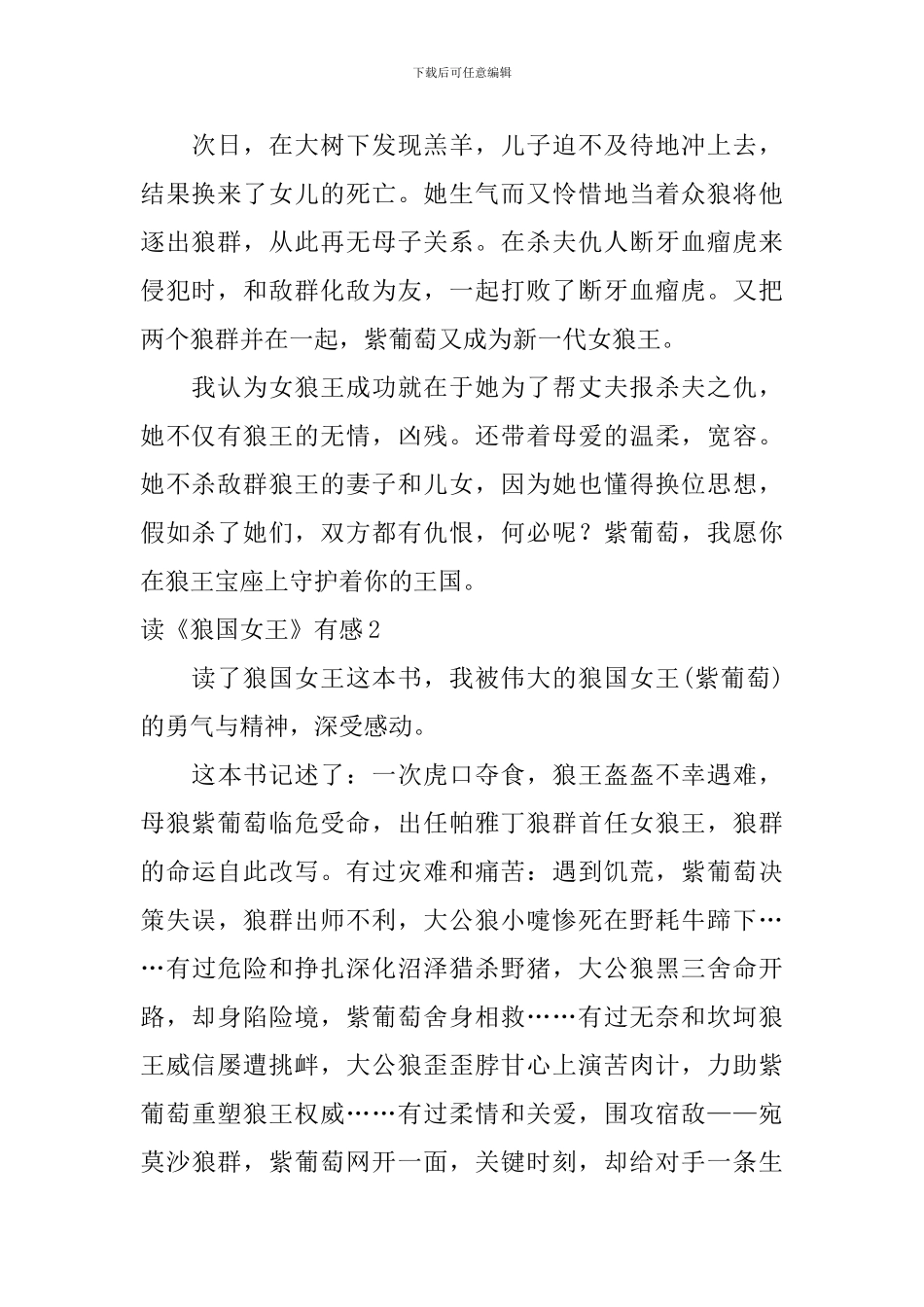 下载后可任意编辑

次日，在大树下发现羔羊，儿子迫不及待地冲上去，结果换来了女儿的死亡。她生气而又怜惜地当着众狼将他逐出狼群，从此再无母子关系。在杀夫仇人断牙血瘤虎来侵犯时，和敌群化敌为友，一起打败了断牙血瘤虎。又把两个狼群并在一起，紫葡萄又成为新一代女狼王。

我认为女狼王成功就在于她为了帮丈夫报杀夫之仇，她不仅有狼王的无情，凶残。还带着母爱的温柔，宽容。她不杀敌群狼王的妻子和儿女，因为她也懂得换位思想，假如杀了她们，双方都有仇恨，何必呢？紫葡萄，我愿你在狼王宝座上守护着你的王国。

读《狼国女王》有感2

读了狼国女王这本书，我被伟大的狼国女王(紫葡萄)的勇气与精神，深受感动。

这本书记述了：一次虎口夺食，狼王盔盔不幸遇难，母狼紫葡萄临危受命，出任帕雅丁狼群首任女狼王，狼群的命运自此改写。有过灾难和痛苦：遇到饥荒，紫葡萄决策失误，狼群出师不利，大公狼小嚏惨死在野耗牛蹄下……有过危险和挣扎深化沼泽猎杀野猪，大公狼黑三舍命开路，却身陷险境，紫葡萄舍身相救……有过无奈和坎坷狼王威信屡遭挑衅，大公狼歪歪脖甘心上演苦肉计，力助紫葡萄重塑狼王权威……有过柔情和关爱，围攻宿敌——宛莫沙狼群，紫葡萄网开一面，关键时刻，却给对手一条生